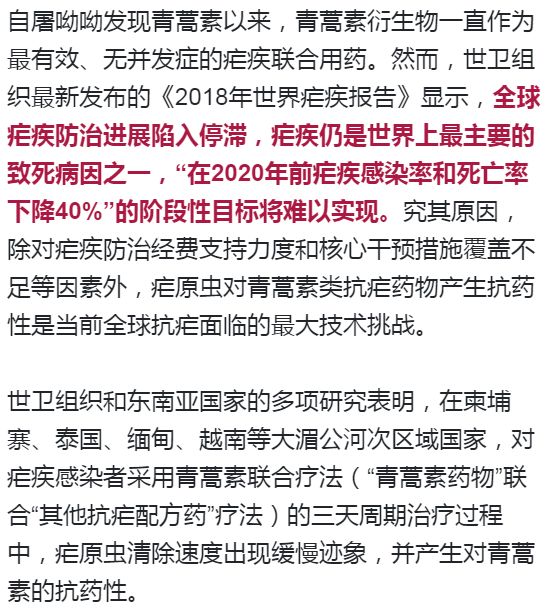 自屠呦呦发现青蒿素以来，青蒿素衍生物一直作为最有效、无并发症的疟疾联合用药。然而，世卫组织最新发布的《2018年世界疟疾报告》显示，全球疟疾防治进展陷入停滞，疟疾仍是世界上最主要的致死病因之一，“在2020年前疟疾感染率和死亡率下降40%”的阶段性目标将难以实现。究其原因，除对疟疾防治经费支持力度和核心干预措施覆盖不足等因素外，疟原虫对青蒿素类抗疟药物产生抗药性是当前全球抗疟面临的最大技术挑战。

世卫组织和东南亚国家的多项研究表明，在柬埔寨、泰国、缅甸、越南等大湄公河次区域国家，对疟疾感染者采用青蒿素联合疗法（“青蒿素药物”联合“其他抗疟配方药”疗法）的三天周期治疗过程中，疟原虫清除速度出现缓慢迹象，并产生对青蒿素的抗药性。